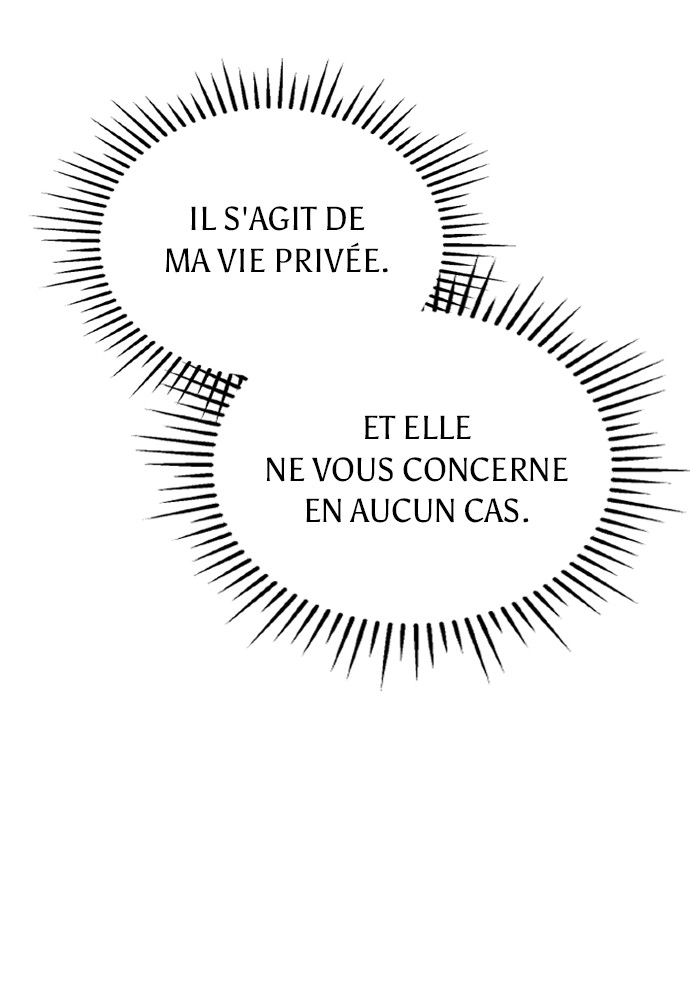 IL S'AGIT DE MA VIE PRIVÉE.

ET ELLE NE VOUS CONCERNE EN AUCUN CAS.